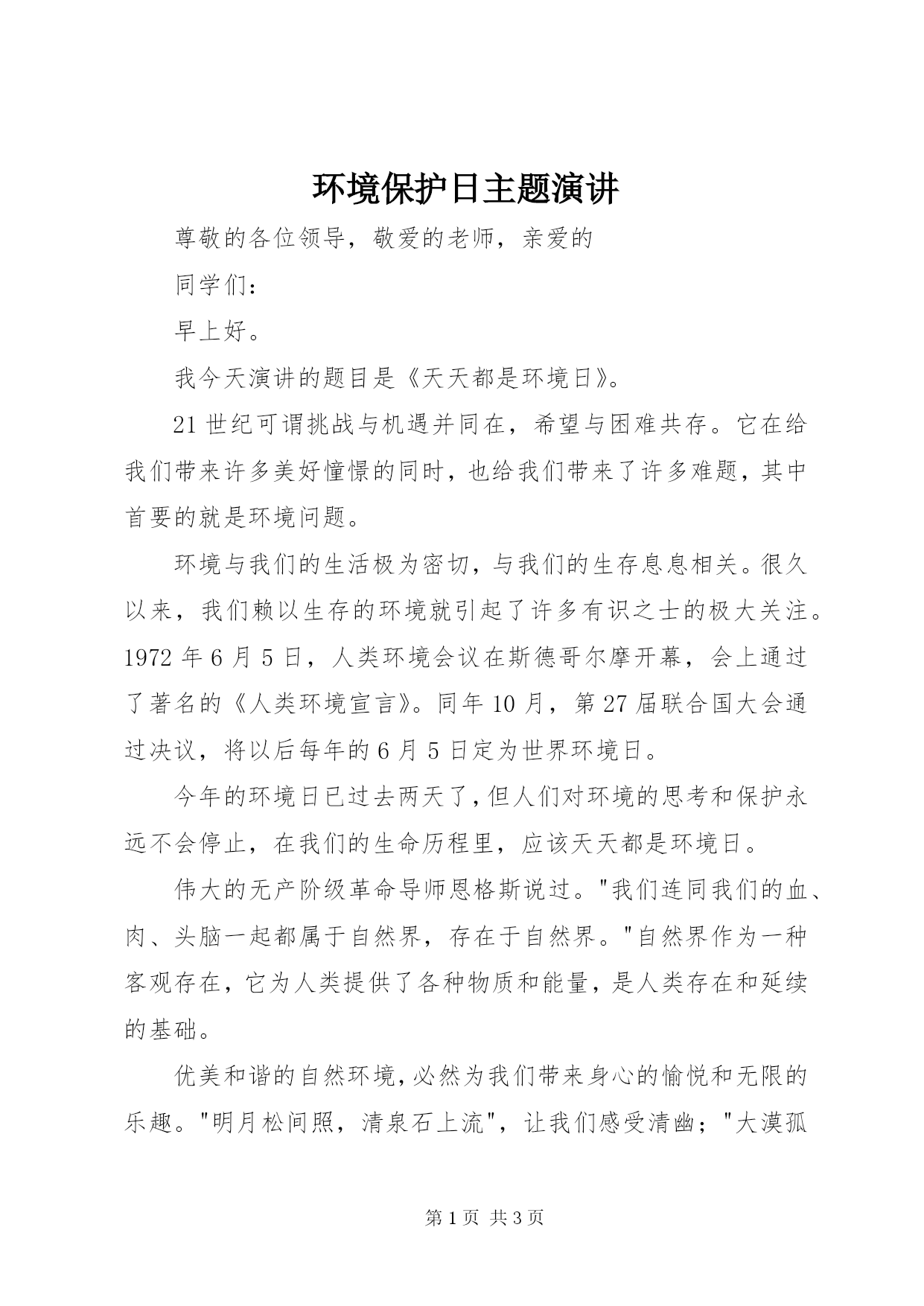 环境保护日主题演讲

尊敬的各位领导，敬爱的老师，亲爱的

同学们：

早上好。

我今天演讲的题目是《天天都是环境日》。

21世纪可谓挑战与机遇并同在，希望与困难共存。它在给我们带来许多美好憧憬的同时，也给我们带来了许多难题，其中首要的就是环境问题。

环境与我们的生活极为密切，与我们的生存息息相关。很久以来，我们赖以生存的环境就引起了许多有识之士的极大关注。1972年6月5日，人类环境会议在斯德哥尔摩开幕，会上通过了著名的《人类环境宣言》。同年10月，第27届联合国大会通过决议，将以后每年的6月5日定为世界环境日。

今年的环境日已过去两天了，但人们对环境的思考和保护永远不会停止，在我们的生命历程里，应该天天都是环境日。

伟大的无产阶级革命导师恩格斯说过。"我们连同我们的血、肉、头脑一起都属于自然界，存在于自然界。"自然界作为一种客观存在，它为人类提供了各种物质和能量，是人类存在和延续的基础。

优美和谐的自然环境，必然为我们带来身心的愉悦和无限的乐趣。"明月松间照，清泉石上流"，让我们感受清幽；"大漠孤

第1页 共3页